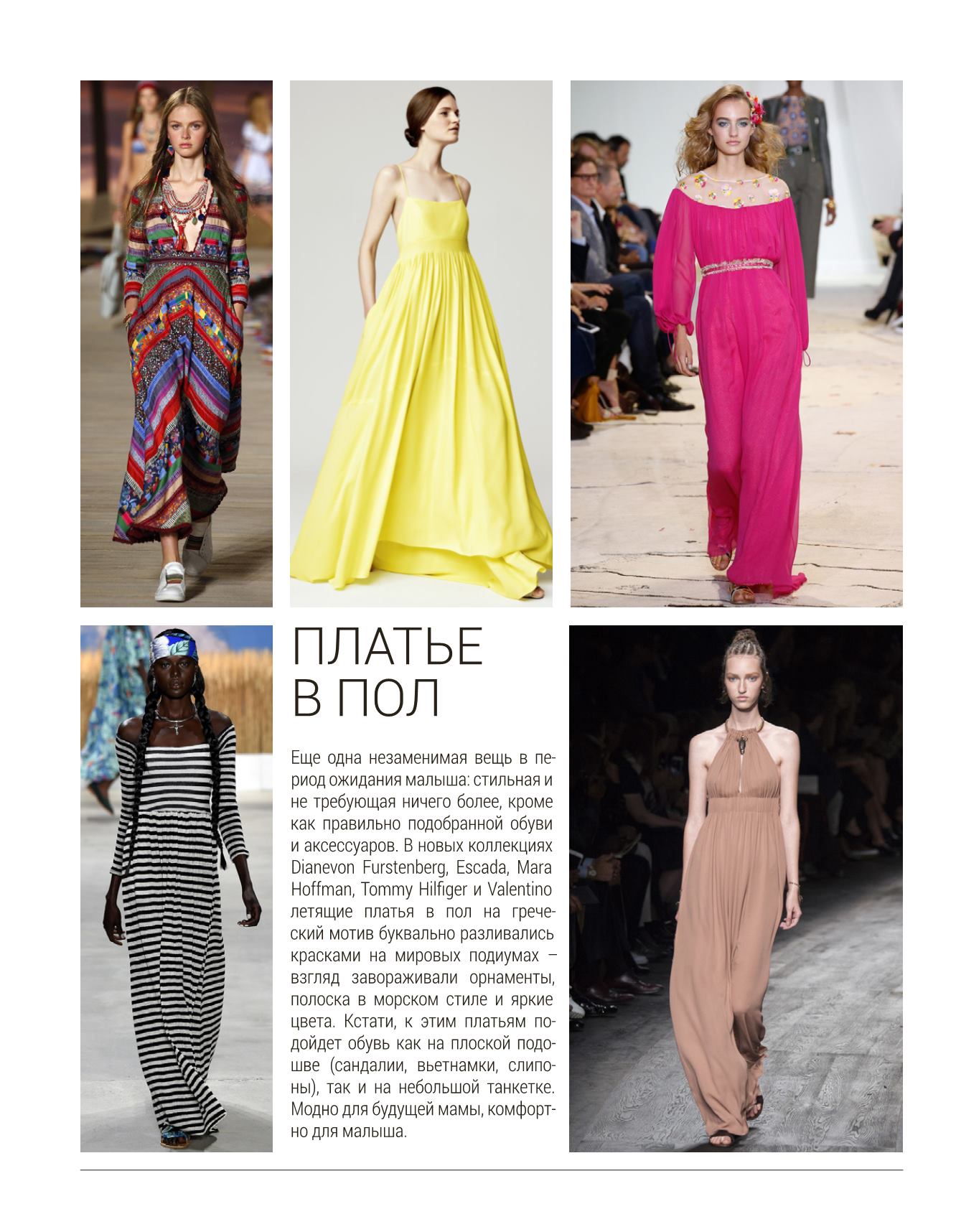 ПЛАТЬЕ В ПОЛ

Еще одна незаменимая вещь в период ожидания малыша: стильная и не требующая ничего более, кроме как правильно подобранной обуви и аксессуаров. В новых коллекциях Dianevon Furstenberg, Escada, Mara Hoffman, Tommy Hilfiger и Valentino летящие платья в пол на греческий мотив буквально разливались красками на мировых подиумах – взгляд завораживали орнаменты, полоска в морском стиле и яркие цвета. Кстати, к этим платьям подойдет обувь как на плоской подошве (сандалии, вьетнамки, слипоны), так и на небольшой танкетке. Модно для будущей мамы, комфортно для малыша.